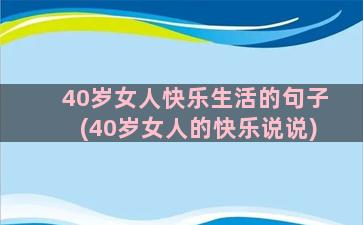 40岁女人快乐生活的句子
(40岁女人的快乐说说)